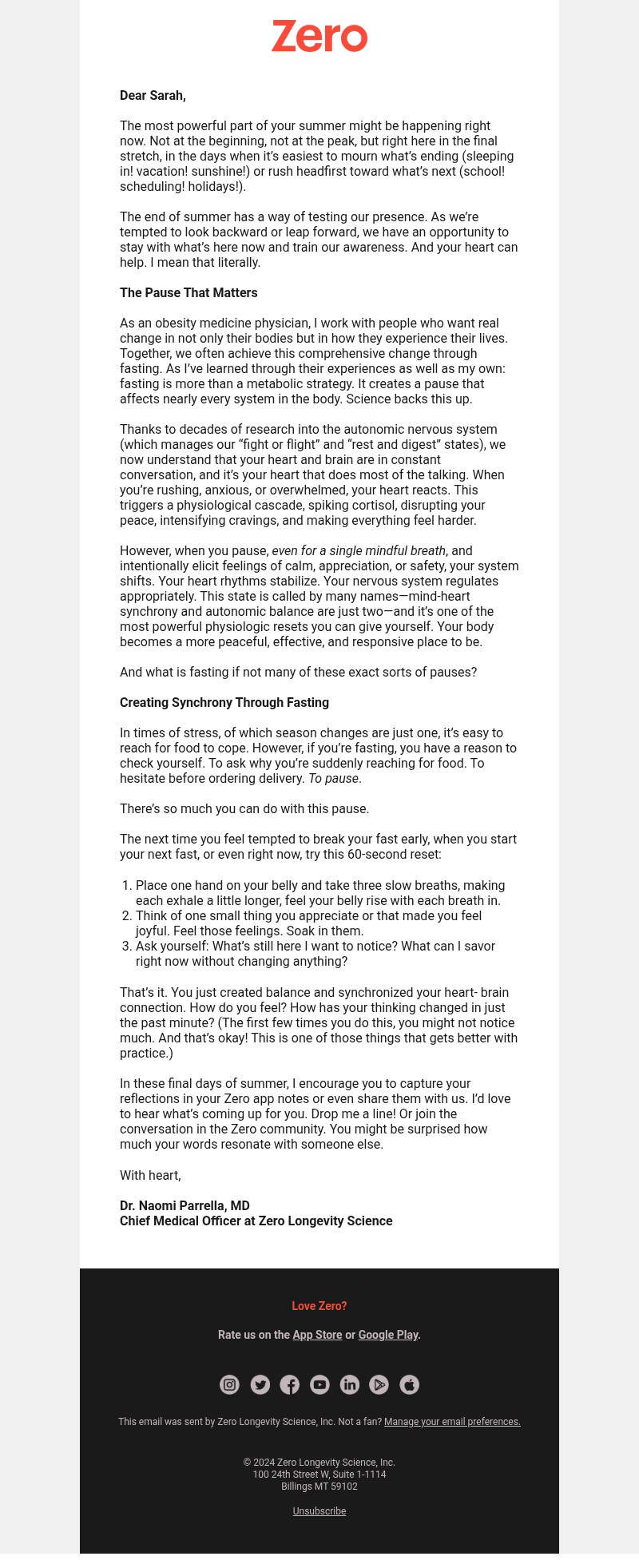 Zero

Dear Sarah,

The most powerful part of your summer might be happening right now. Not at the beginning, not at the peak, but right here in the final stretch, in the days when it's easiest to mourn what's ending (sleeping in! vacation! sunshine!) or rush headfirst toward what's next (school! scheduling! holidays!).

The end of summer has a way of testing our presence. As we're tempted to look backward or leap forward, we have an opportunity to stay with what's here now and train our awareness. And your heart can help. I mean that literally.

The Pause That Matters

As an obesity medicine physician, I work with people who want real change in not only their bodies but in how they experience their lives. Together, we often achieve this comprehensive change through fasting. As I've learned through their experiences as well as my own: fasting is more than a metabolic strategy. It creates a pause that affects nearly every system in the body. Science backs this up.

Thanks to decades of research into the autonomic nervous system (which manages our "fight or flight" and "rest and digest" states), we now understand that your heart and brain are in constant conversation, and it's your heart that does most of the talking. When you're rushing, anxious, or overwhelmed, your heart reacts. This triggers a physiological cascade, spiking cortisol, disrupting your peace, intensifying cravings, and making everything feel harder.

However, when you pause, even for a single mindful breath, and intentionally elicit feelings of calm, appreciation, or safety, your system shifts. Your heart rhythms stabilize. Your nervous system regulates appropriately. This state is called by many names—mind-heart synchrony and autonomic balance are just two—and it's one of the most powerful physiologic resets you can give yourself. Your body becomes a more peaceful, effective, and responsive place to be.

And what is fasting if not many of these exact sorts of pauses?

Creating Synchrony Through Fasting

In times of stress, of which season changes are just one, it's easy to reach for food to cope. However, if you're fasting, you have a reason to check yourself. To ask why you're suddenly reaching for food. To hesitate before ordering delivery. To pause.

There's so much you can do with this pause.

The next time you feel tempted to break your fast early, when you start your next fast, or even right now, try this 60-second reset:

1. Place one hand on your belly and take three slow breaths, making each exhale a little longer, feel your belly rise with each breath in.
2. Think of one small thing you appreciate or that made you feel joyful. Feel those feelings. Soak in them.
3. Ask yourself: What's still here I want to notice? What can I savor right now without changing anything?

That's it. You just created balance and synchronized your heart- brain connection. How do you feel? How has your thinking changed in just the past minute? (The first few times you do this, you might not notice much. And that's okay! This is one of those things that gets better with practice.)

In these final days of summer, I encourage you to capture your reflections in your Zero app notes or even share them with us. I'd love to hear what's coming up for you. Drop me a line! Or join the conversation in the Zero community. You might be surprised how much your words resonate with someone else.

With heart,

Dr. Naomi Parrella, MD
Chief Medical Officer at Zero Longevity Science

Love Zero?

Rate us on the App Store or Google Play.

This email was sent by Zero Longevity Science, Inc. Not a fan? Manage your email preferences.

© 2024 Zero Longevity Science, Inc.
100 24th Street W, Suite 1-1114
Billings MT 59102

Unsubscribe